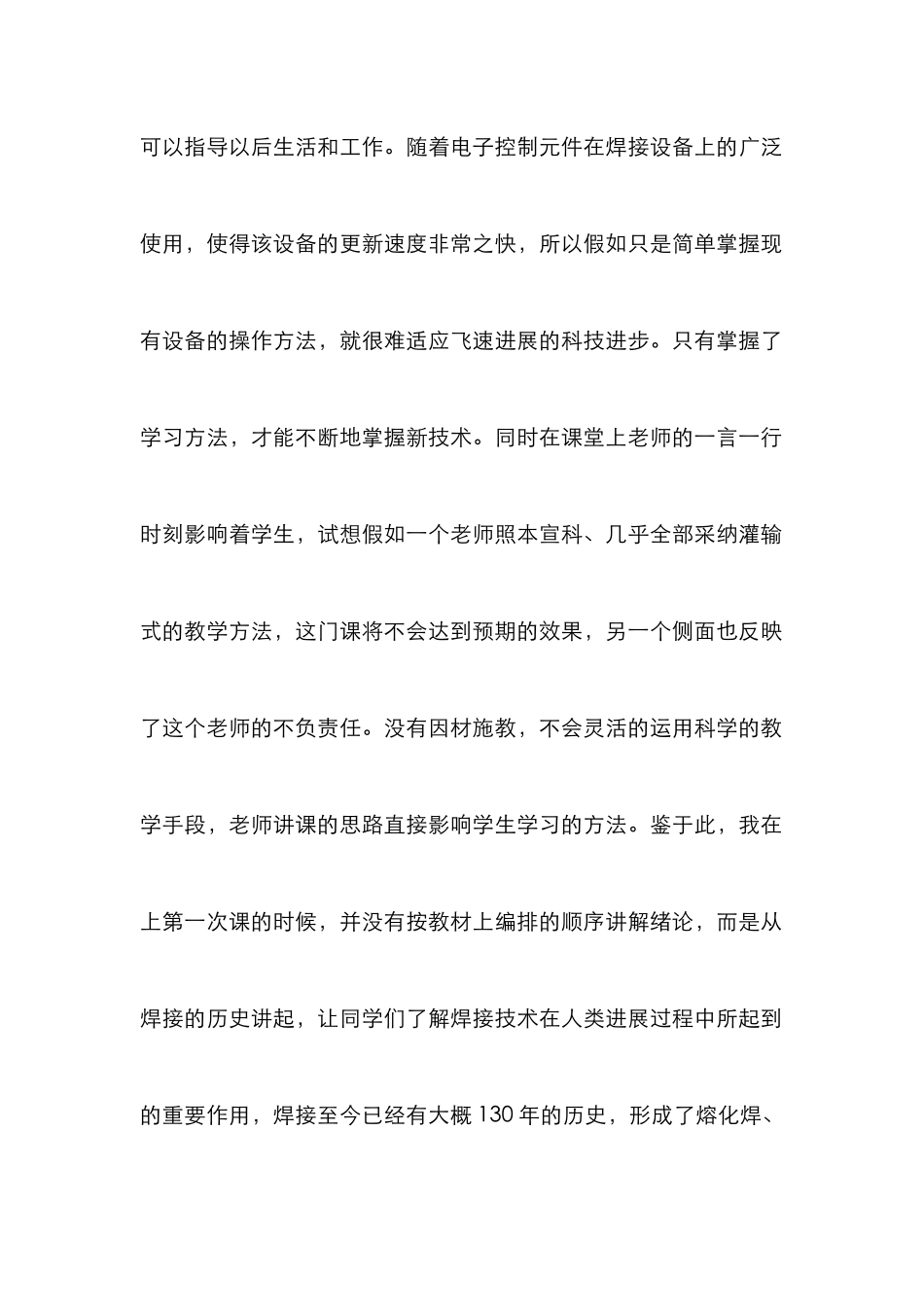 可以指导以后生活和工作。随着电子控制元件在焊接设备上的广泛使用，使得该设备的更新速度非常之快，所以假如只是简单掌握现有设备的操作方法，就很难适应飞速进展的科技进步。只有掌握了学习方法，才能不断地掌握新技术。同时在课堂上老师的一言一行时刻影响着学生，试想假如一个老师照本宣科、几乎全部采纳灌输式的教学方法，这门课将不会达到预期的效果，另一个侧面也反映了这个老师的不负责任。没有因材施教，不会灵活的运用科学的教学手段，老师讲课的思路直接影响学生学习的方法。鉴于此，我在上第一次课的时候，并没有按教材上编排的顺序讲解绪论，而是从焊接的历史讲起，让同学们了解焊接技术在人类进展过程中所起到的重要作用，焊接至今已经有大概 130 年的历史，形成了熔化焊、